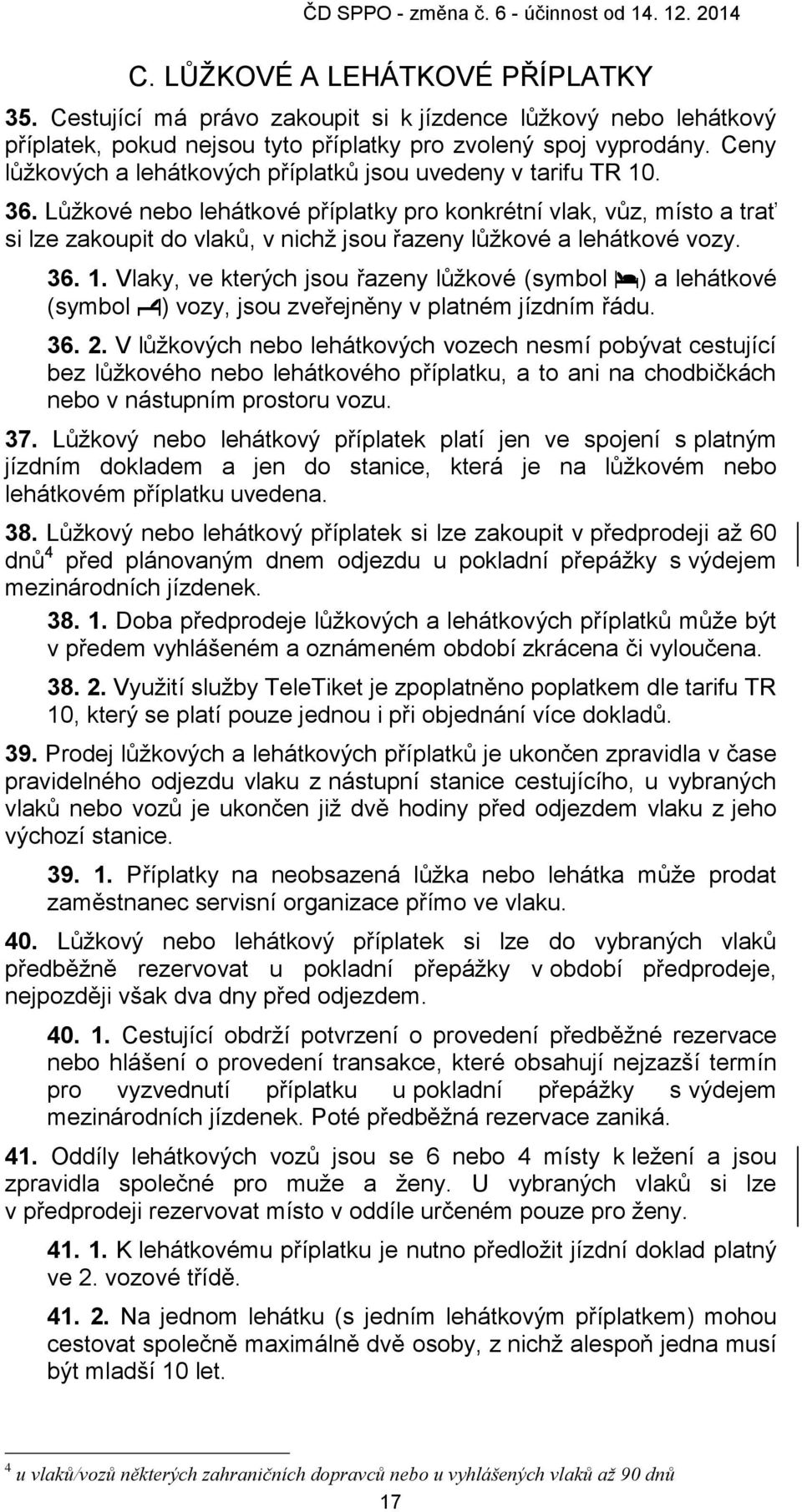 ČD SPPO - změna č. 6 - účinnost od 14. 12. 2014

C. LŮŽKOVÉ A LEHÁTKOVÉ PŘÍPLATKY

35. Cestující má právo zakoupit si k jízdence lůžkový nebo lehátkový příplatek, pokud nejsou tyto příplatky pro zvolený spoj vyprodány. Ceny lůžkových a lehátkových příplatků jsou uvedeny v tarifu TR 10.

36. Lůžkové nebo lehátkové příplatky pro konkrétní vlak, vůz, místo a trať si lze zakoupit do vlaků, v nichž jsou řazeny lůžkové a lehátkové vozy.

36. 1. Vlaky, ve kterých jsou řazeny lůžkové (symbol ) a lehátkové (symbol ) vozy, jsou zveřejněny v platném jízdním řádu.

36. 2. V lůžkových nebo lehátkových vozech nesmí pobývat cestující bez lůžkového nebo lehátkového příplatku, a to ani na chodbičkách nebo v nástupním prostoru vozu.

37. Lůžkový nebo lehátkový příplatek platí jen ve spojení s platným jízdním dokladem a jen do stanice, která je na lůžkovém nebo lehátkovém příplatku uvedena.

38. Lůžkový nebo lehátkový příplatek si lze zakoupit v předprodeji až 60 dnů$^4$ před plánovaným dnem odjezdu u pokladní přepážky s výdejem mezinárodních jízdenek.

38. 1. Doba předprodeje lůžkových a lehátkových příplatků může být v předem vyhlášeném a oznámeném období zkrácena či vyloučena.

38. 2. Využití služby TeleTiket je zpoplatněno poplatkem dle tarifu TR 10, který se platí pouze jednou i při objednání více dokladů.

39. Prodej lůžkových a lehátkových příplatků je ukončen zpravidla v čase pravidelného odjezdu vlaku z nástupní stanice cestujícího, u vybraných vlaků nebo vozů je ukončen již dvě hodiny před odjezdem vlaku z jeho výchozí stanice.

39. 1. Příplatky na neobsazená lůžka nebo lehátka může prodat zaměstnanec servisní organizace přímo ve vlaku.

40. Lůžkový nebo lehátkový příplatek si lze do vybraných vlaků předběžně rezervovat u pokladní přepážky v období předprodeje, nejpozději však dva dny před odjezdem.

40. 1. Cestující obdrží potvrzení o provedení předběžné rezervace nebo hlášení o provedení transakce, které obsahují nejzazší termín pro vyzvednutí příplatku u pokladní přepážky s výdejem mezinárodních jízdenek. Poté předběžná rezervace zaniká.

41. Oddíly lehátkových vozů jsou se 6 nebo 4 místy k ležení a jsou zpravidla společné pro muže a ženy. U vybraných vlaků si lze v předprodeji rezervovat místo v oddíle určeném pouze pro ženy.

41. 1. K lehátkovému příplatku je nutno předložit jízdní doklad platný ve 2. vozové třídě.

41. 2. Na jednom lehátku (s jedním lehátkovým příplatkem) mohou cestovat společně maximálně dvě osoby, z nichž alespoň jedna musí být mladší 10 let.

$^4$ u vlaků/vozů některých zahraničních dopravců nebo u vyhlášených vlaků až 90 dnů

17